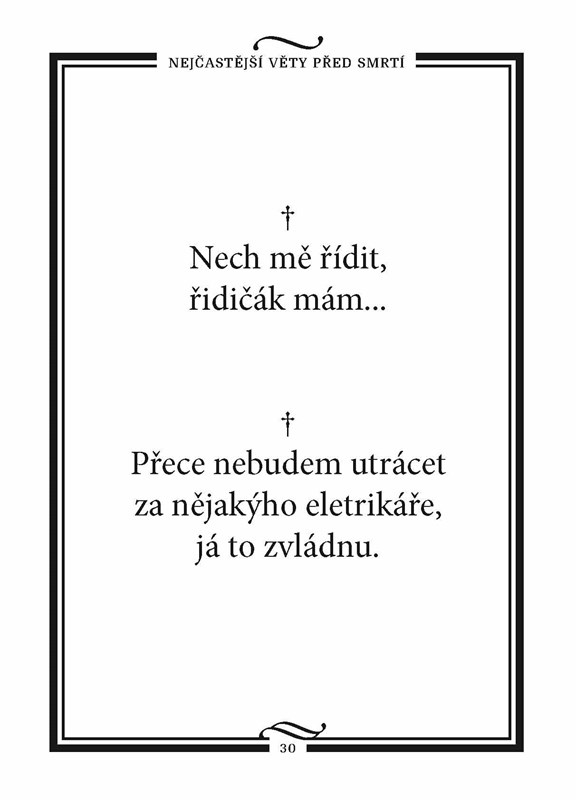 NEJČASTĚJŠÍ VĚTY PŘED SMRTÍ

†

Nech mě řídit,
řidičák mám...

†

Přece nebudem utrácet
za nějakýho eletrikáře,
já to zvládnu.

30